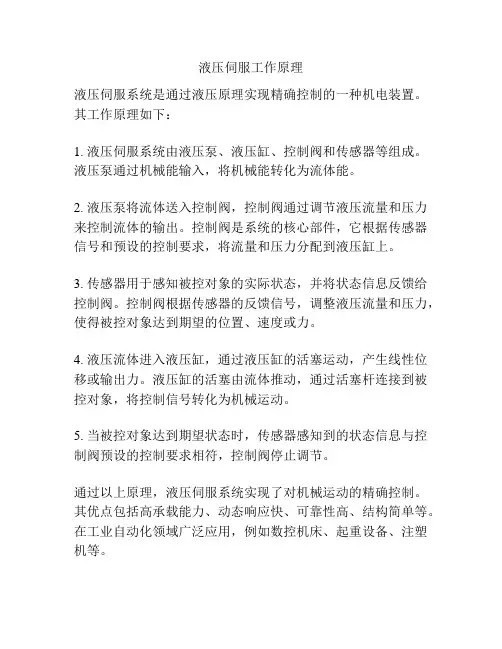 液压伺服工作原理

液压伺服系统是通过液压原理实现精确控制的一种机电装置。其工作原理如下：

1. 液压伺服系统由液压泵、液压缸、控制阀和传感器等组成。液压泵通过机械能输入，将机械能转化为流体能。

2. 液压泵将流体送入控制阀，控制阀通过调节液压流量和压力来控制流体的输出。控制阀是系统的核心部件，它根据传感器信号和预设的控制要求，将流量和压力分配到液压缸上。

3. 传感器用于感知被控对象的实际状态，并将状态信息反馈给控制阀。控制阀根据传感器的反馈信号，调整液压流量和压力，使得被控对象达到期望的位置、速度或力。

4. 液压流体进入液压缸，通过液压缸的活塞运动，产生线性位移或输出力。液压缸的活塞由流体推动，通过活塞杆连接到被控对象，将控制信号转化为机械运动。

5. 当被控对象达到期望状态时，传感器感知到的状态信息与控制阀预设的控制要求相符，控制阀停止调节。

通过以上原理，液压伺服系统实现了对机械运动的精确控制。其优点包括高承载能力、动态响应快、可靠性高、结构简单等。在工业自动化领域广泛应用，例如数控机床、起重设备、注塑机等。